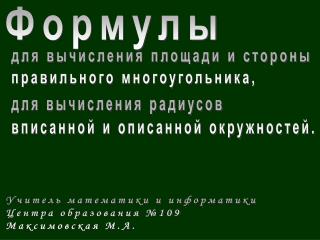 Формулы

для вычисления площади и стороны правильного многоугольника,

для вычисления радиусов вписанной и описанной окружностей.

Учитель математики и информатики
Центра образования №109
Максимовская М.А.